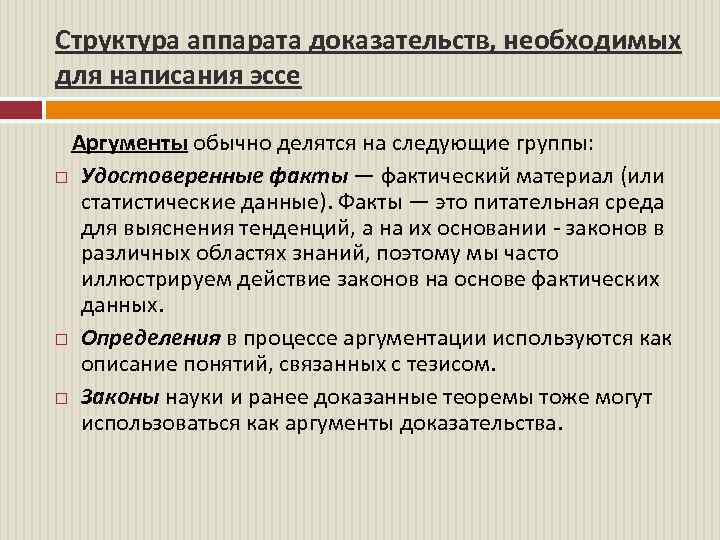 Структура аппарата доказательств, необходимых для написания эссе

Аргументы обычно делятся на следующие группы:

□ Удостоверенные факты — фактический материал (или статистические данные). Факты — это питательная среда для выяснения тенденций, а на их основании - законов в различных областях знаний, поэтому мы часто иллюстрируем действие законов на основе фактических данных.

□ Определения в процессе аргументации используются как описание понятий, связанных с тезисом.

□ Законы науки и ранее доказанные теоремы тоже могут использоваться как аргументы доказательства.